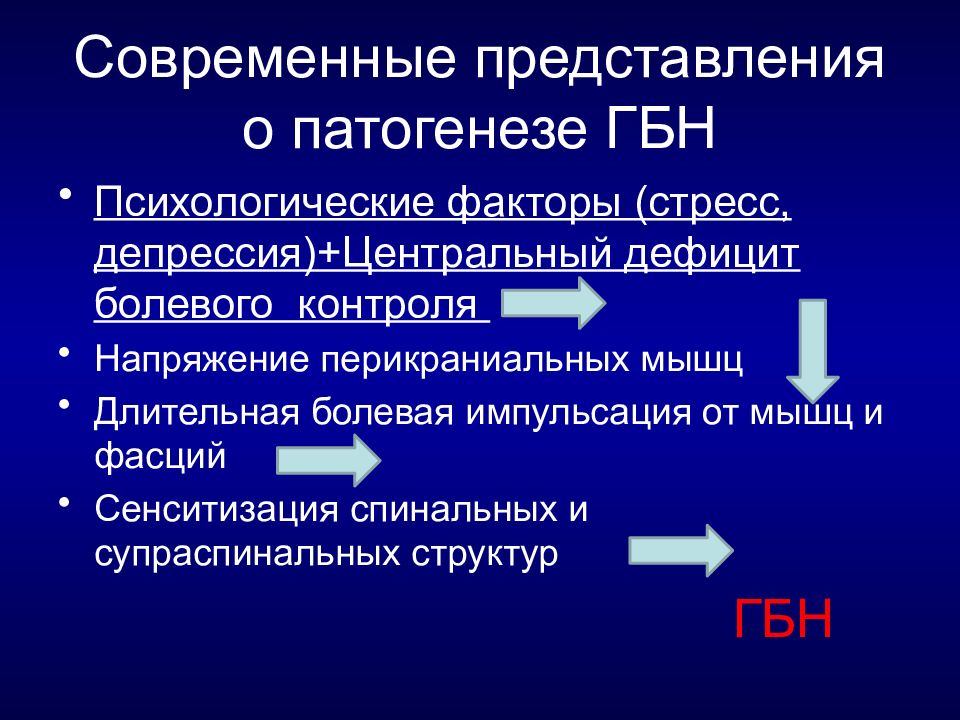 Современные представления о патогенезе ГБН

• Психологические факторы (стресс, депрессия)+Центральный дефицит болевого контроля

• Напряжение перикраниальных мышц

• Длительная болевая импульсация от мышц и фасций

• Сенситизация спинальных и супраспинальных структур

ГБН